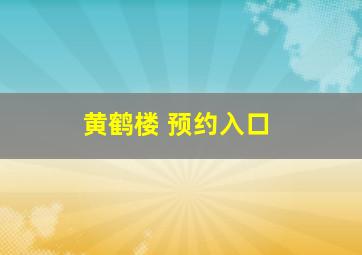 黄鹤楼 预约入口